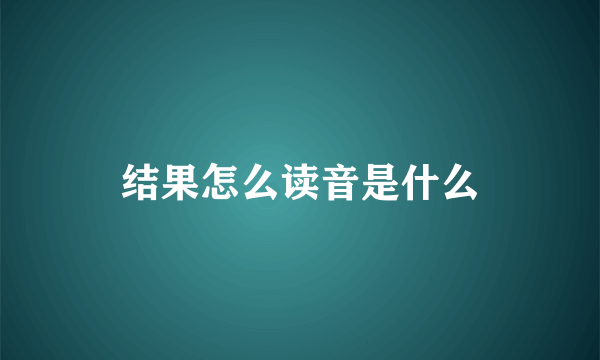 结果怎么读音是什么